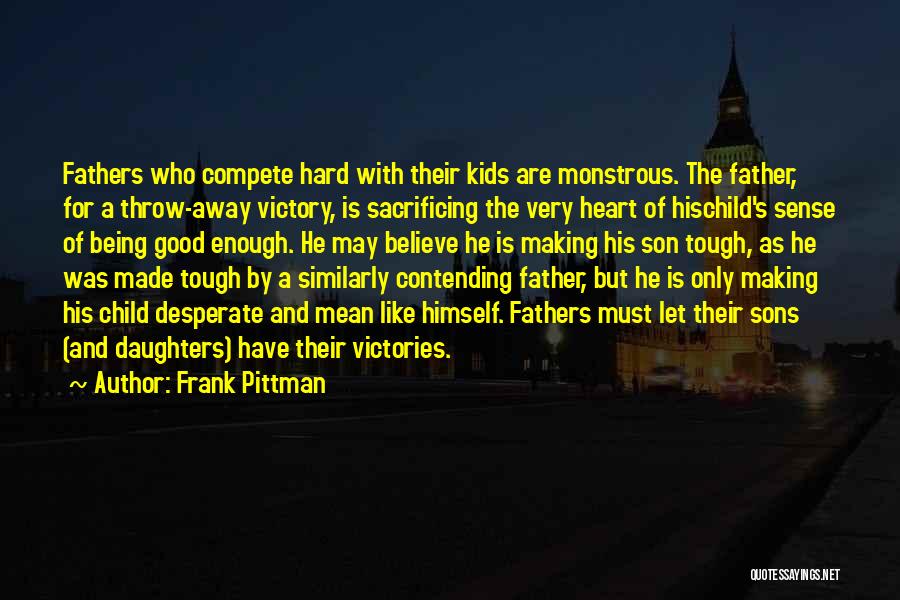 Fathers who compete hard with their kids are monstrous. The father, for a throw-away victory, is sacrificing the very heart of hischild's sense of being good enough. He may believe he is making his son tough, as he was made tough by a similarly contending father, but he is only making his child desperate and mean like himself. Fathers must let their sons (and daughters) have their victories.

~ Author: Frank Pittman

QUOTESSAYINGS.NET